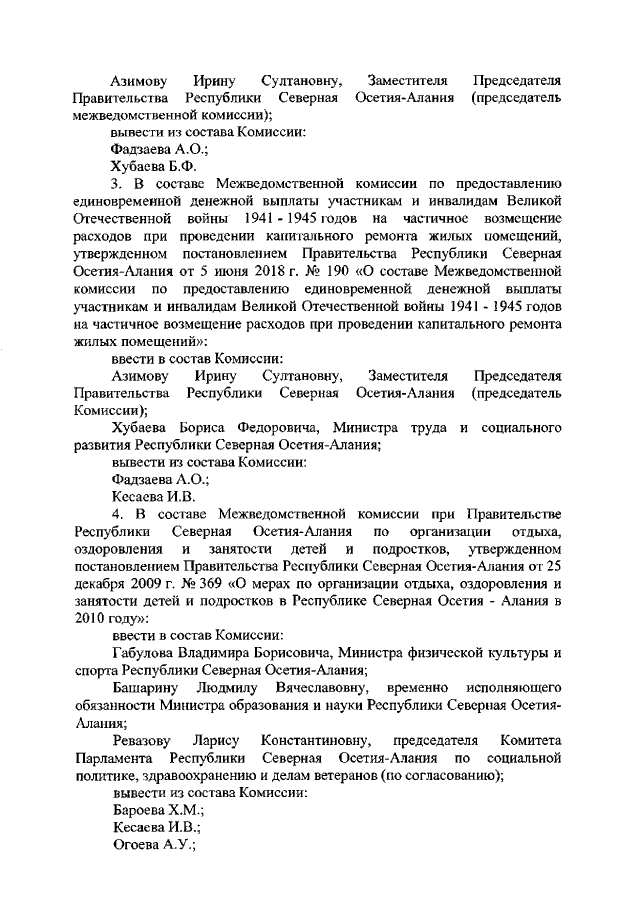 Азимову Ирину Султановну, Заместителя Председателя Правительства Республики Северная Осетия-Алания (председатель межведомственной комиссии);

вывести из состава Комиссии:

Фадзаева А.О.;

Хубаева Б.Ф.

3. В составе Межведомственной комиссии по предоставлению единовременной денежной выплаты участникам и инвалидам Великой Отечественной войны 1941 - 1945 годов на частичное возмещение расходов при проведении капитального ремонта жилых помещений, утвержденном постановлением Правительства Республики Северная Осетия-Алания от 5 июня 2018 г. № 190 «О составе Межведомственной комиссии по предоставлению единовременной денежной выплаты участникам и инвалидам Великой Отечественной войны 1941 - 1945 годов на частичное возмещение расходов при проведении капитального ремонта жилых помещений»:

ввести в состав Комиссии:

Азимову Ирину Султановну, Заместителя Председателя Правительства Республики Северная Осетия-Алания (председатель Комиссии);

Хубаева Бориса Федоровича, Министра труда и социального развития Республики Северная Осетия-Алания;

вывести из состава Комиссии:

Фадзаева А.О.;

Кесаева И.В.

4. В составе Межведомственной комиссии при Правительстве Республики Северная Осетия-Алания по организации отдыха, оздоровления и занятости детей и подростков, утвержденном постановлением Правительства Республики Северная Осетия-Алания от 25 декабря 2009 г. № 369 «О мерах по организации отдыха, оздоровления и занятости детей и подростков в Республике Северная Осетия - Алания в 2010 году»:

ввести в состав Комиссии:

Габулова Владимира Борисовича, Министра физической культуры и спорта Республики Северная Осетия-Алания;

Башарину Людмилу Вячеславовну, временно исполняющего обязанности Министра образования и науки Республики Северная Осетия-Алания;

Ревазову Ларису Константиновну, председателя Комитета Парламента Республики Северная Осетия-Алания по социальной политике, здравоохранению и делам ветеранов (по согласованию);

вывести из состава Комиссии:

Бароева Х.М.;

Кесаева И.В.;

Огоева А.У.;